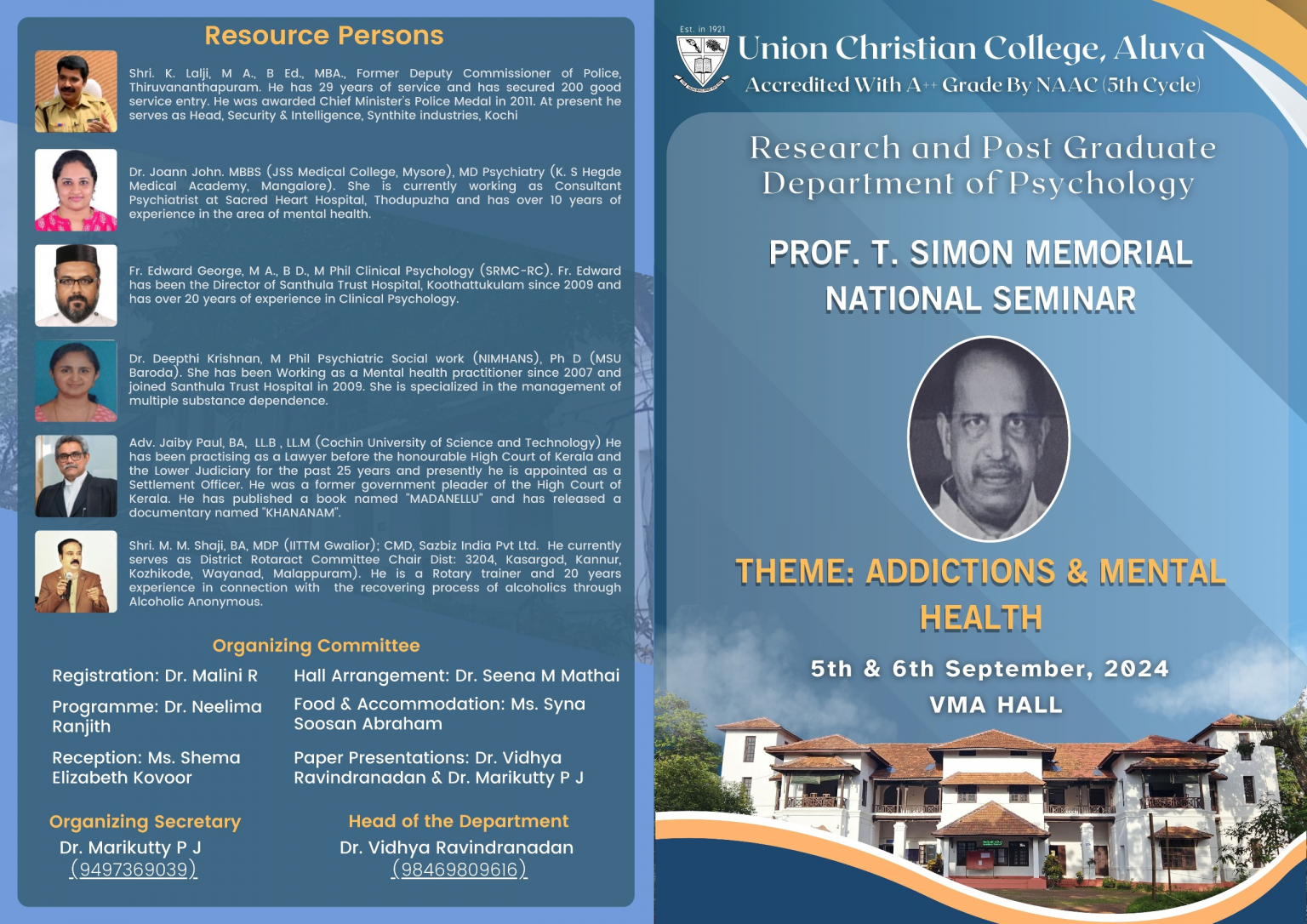 Resource Persons

Shri. K. Lalji, M A., B Ed., MBA., Former Deputy Commissioner of Police, Thiruvananthapuram. He has 29 years of service and has secured 200 good service entry. He was awarded Chief Minister's Police Medal in 2011. At present he serves as Head, Security & Intelligence, Synthite industries, Kochi

Dr. Joann John. MBBS (JSS Medical College, Mysore), MD Psychiatry (K. S Hegde Medical Academy, Mangalore). She is currently working as Consultant Psychiatrist at Sacred Heart Hospital, Thodupuzha and has over 10 years of experience in the area of mental health.

Fr. Edward George, M A., B D., M Phil Clinical Psychology (SRMC-RC). Fr. Edward has been the Director of Santhula Trust Hospital, Koothattukulam since 2009 and has over 20 years of experience in Clinical Psychology.

Dr. Deepthi Krishnan, M Phil Psychiatric Social work (NIMHANS), Ph D (MSU Baroda). She has been Working as a Mental health practitioner since 2007 and joined Santhula Trust Hospital in 2009. She is specialized in the management of multiple substance dependence.

Adv. Jaiby Paul, BA, LL.B , LL.M (Cochin University of Science and Technology) He has been practising as a Lawyer before the honourable High Court of Kerala and the Lower Judiciary for the past 25 years and presently he is appointed as a Settlement Officer. He was a former government pleader of the High Court of Kerala. He has published a book named "MADANELLU" and has released a documentary named "KHANANAM".

Shri. M. M. Shaji, BA, MDP (IITTM Gwalior); CMD, Sazbiz India Pvt Ltd. He currently serves as District Rotaract Committee Chair Dist: 3204, Kasargod, Kannur, Kozhikode, Wayanad, Malappuram). He is a Rotary trainer and 20 years experience in connection with the recovering process of alcoholics through Alcoholic Anonymous.

Organizing Committee

Registration: Dr. Malini R

Programme: Dr. Neelima Ranjith

Reception: Ms. Shema Elizabeth Kovoor

Hall Arrangement: Dr. Seena M Mathai

Food & Accommodation: Ms. Syna Soosan Abraham

Paper Presentations: Dr. Vidhya Ravindranadan & Dr. Marikutty P J

Organizing Secretary
Dr. Marikutty P J
(9497369039)

Head of the Department
Dr. Vidhya Ravindranadan
(98469809616)

Est. in 1921
Union Christian College, Aluva
Accredited With A++ Grade By NAAC (5th Cycle)

Research and Post Graduate Department of Psychology

PROF. T. SIMON MEMORIAL NATIONAL SEMINAR

THEME: ADDICTIONS & MENTAL HEALTH

5th & 6th September, 2024
VMA HALL